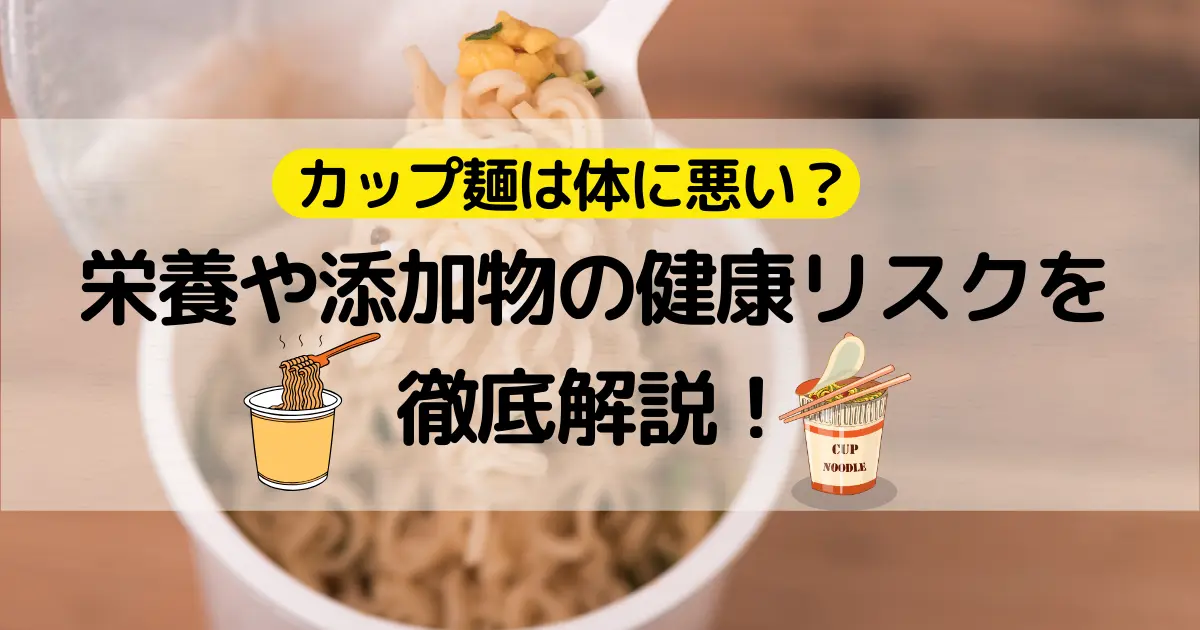 カップ麺は体に悪い？

栄養や添加物の健康リスクを徹底解説！

CUP NOODLE